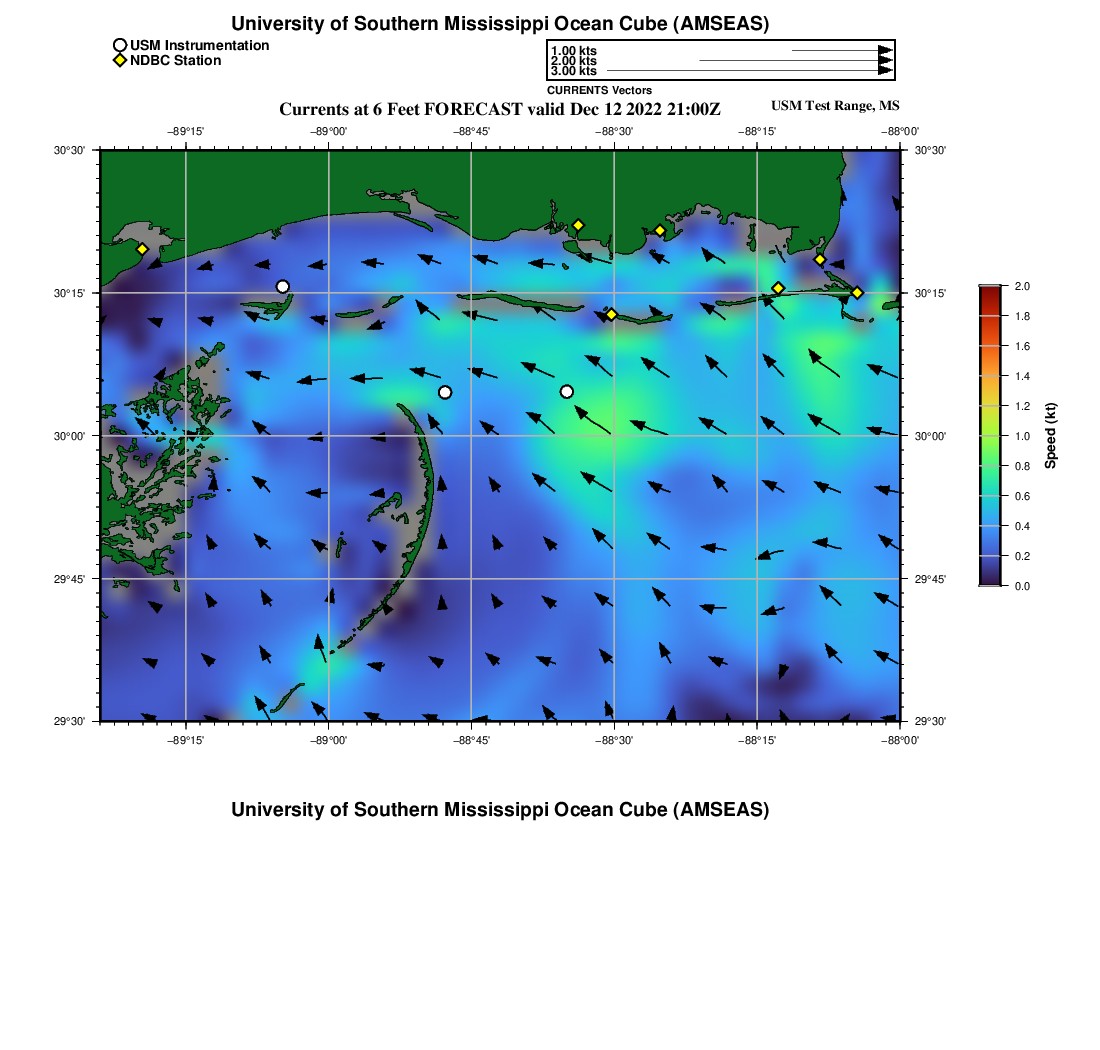 University of Southern Mississippi Ocean Cube (AMSEAS)

USM Instrumentation
NDBC Station

1.00 kts
2.00 kts
3.00 kts
CURRENTS Vectors

Currents at 6 Feet FORECAST valid Dec 12 2022 21:00Z

USM Test Range, MS

−89°15' −89°00' −88°45' −88°30' −88°15' −88°00'

30°30' 30°15' 30°00' 29°45' 29°30'

30°30' 30°15' 30°00' 29°45' 29°30'

−89°15' −89°00' −88°45' −88°30' −88°15' −88°00'

2.0 1.8 1.6 1.4 1.2 1.0 0.8 0.6 0.4 0.2 0.0

Speed (kt)

University of Southern Mississippi Ocean Cube (AMSEAS)